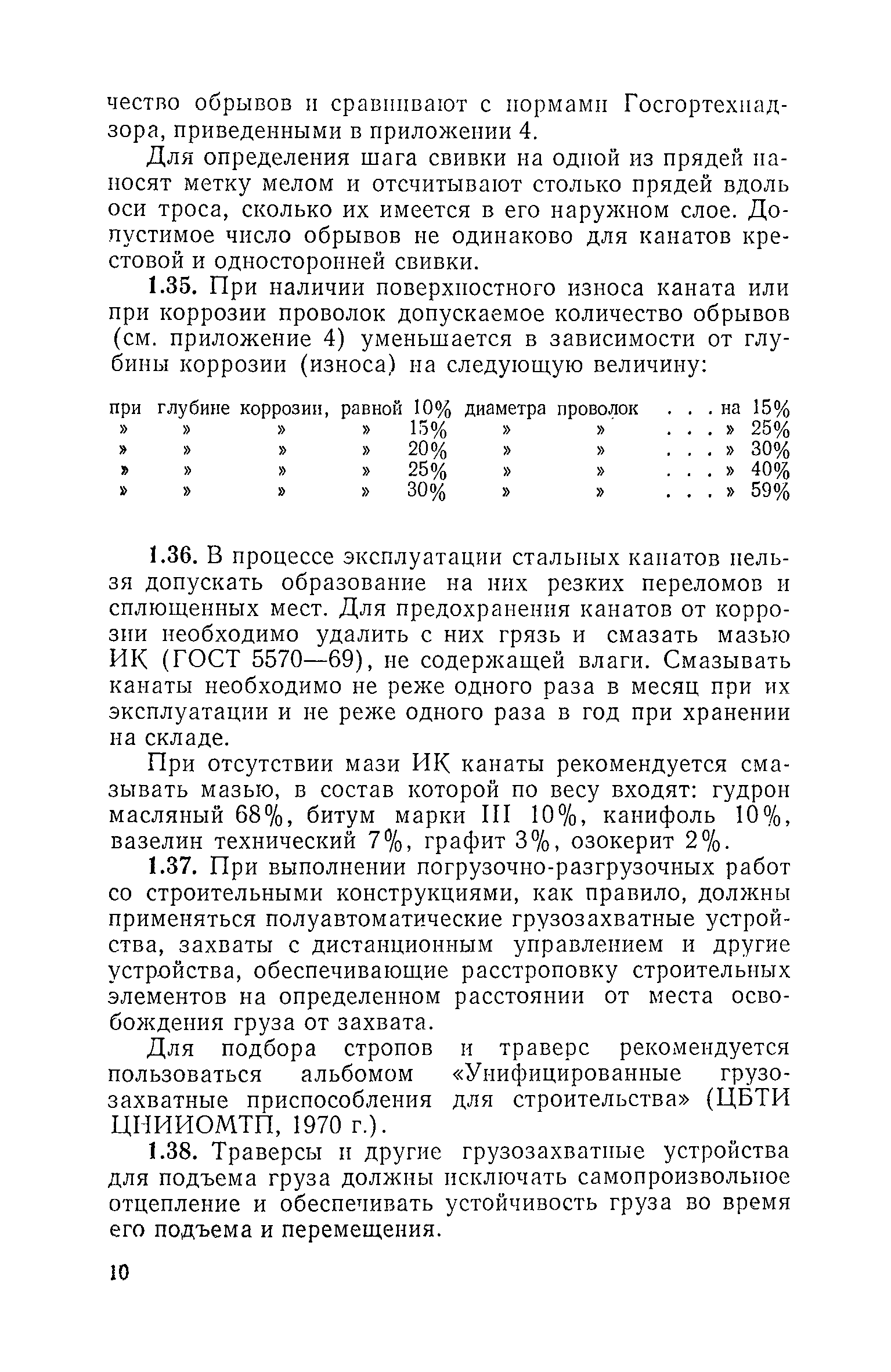 чество обрывов и сравнивают с нормами Госгортехнадзора, приведенными в приложении 4.

Для определения шага свивки на одной из прядей наносят метку мелом и отсчитывают столько прядей вдоль оси троса, сколько их имеется в его наружном слое. Допустимое число обрывов не одинаково для канатов крестовой и односторонней свивки.

1.35. При наличии поверхностного износа каната или при коррозии проволок допускаемое количество обрывов (см. приложение 4) уменьшается в зависимости от глубины коррозии (износа) на следующую величину:

при глубине коррозии, равной 10% диаметра проволок . . . на 15%
» » » » 15% » » . . . » 25%
» » » » 20% » » . . . » 30%
» » » » 25% » » . . . » 40%
» » » » 30% » » . . . » 59%

1.36. В процессе эксплуатации стальных канатов нельзя допускать образование на них резких переломов и сплющенных мест. Для предохранения канатов от коррозии необходимо удалить с них грязь и смазать мазью ИК (ГОСТ 5570—69), не содержащей влаги. Смазывать канаты необходимо не реже одного раза в месяц при их эксплуатации и не реже одного раза в год при хранении на складе.

При отсутствии мази ИК канаты рекомендуется смазывать мазью, в состав которой по весу входят: гудрон масляный 68%, битум марки III 10%, канифоль 10%, вазелин технический 7%, графит 3%, озокерит 2%.

1.37. При выполнении погрузочно-разгрузочных работ со строительными конструкциями, как правило, должны применяться полуавтоматические грузозахватные устройства, захваты с дистанционным управлением и другие устройства, обеспечивающие расстроповку строительных элементов на определенном расстоянии от места освобождения груза от захвата.

Для подбора стропов и траверс рекомендуется пользоваться альбомом «Унифицированные грузозахватные приспособления для строительства» (ЦБТИ ЦНИИОМТП, 1970 г.).

1.38. Траверсы и другие грузозахватные устройства для подъема груза должны исключать самопроизвольное отцепление и обеспечивать устойчивость груза во время его подъема и перемещения.

10